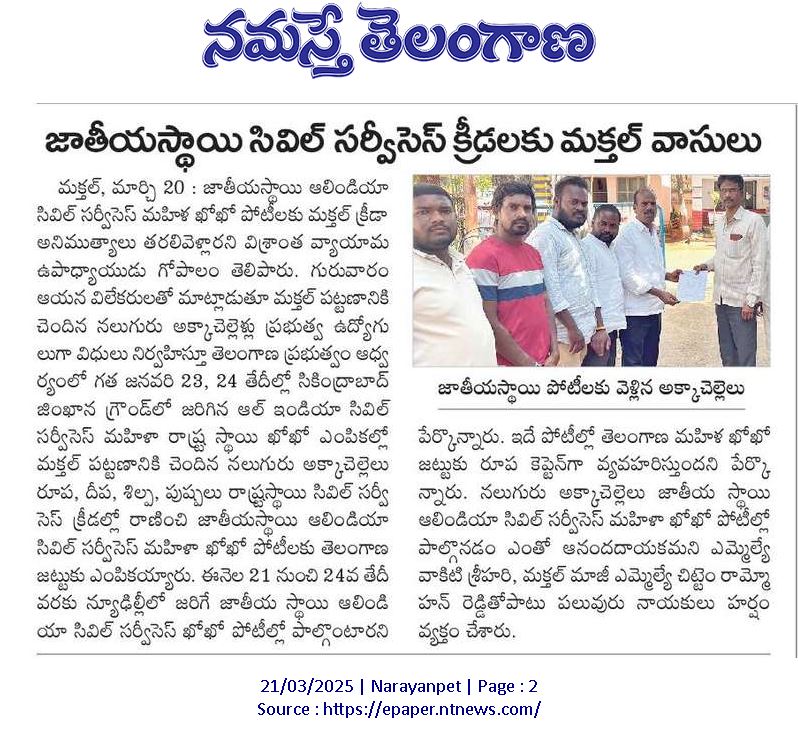 నమస్తే తెలంగాణ

జాతీయస్థాయి సివిల్ సర్వీసెస్ క్రీడలకు మక్తల్ వాసులు

మక్తల్, మార్చి 20 : జాతీయస్థాయి ఆలిండియా సివిల్ సర్వీసెస్ మహిళ ఖోఖో పోటీలకు మక్తల్ క్రీడా అనిముత్యాలు తరలివెళ్లారని విశ్రాంత వ్యాయామ ఉపాధ్యాయుడు గోపాలం తెలిపారు. గురువారం ఆయన విలేకరులతో మాట్లాడుతూ మక్తల్ పట్టణానికి చెందిన నలుగురు అక్కాచెల్లెళ్లు ప్రభుత్వ ఉద్యోగులుగా విధులు నిర్వహిస్తూ తెలంగాణ ప్రభుత్వం ఆధ్వర్యంలో గత జనవరి 23, 24 తేదీల్లో సికింద్రాబాద్ జింఖాన గ్రౌండ్‌లో జరిగిన ఆల్ ఇండియా సివిల్ సర్వీసెస్ మహిళా రాష్ట్ర స్థాయి ఖోఖో ఎంపికల్లో మక్తల్ పట్టణానికి చెందిన నలుగురు అక్కాచెల్లెలు రూప, దీప, శిల్ప, పుష్పలు రాష్ట్రస్థాయి సివిల్ సర్వీసెస్ క్రీడల్లో రాణించి జాతీయస్థాయి ఆలిండియా సివిల్ సర్వీసెస్ మహిళా ఖోఖో పోటీలకు తెలంగాణ జట్టుకు ఎంపికయ్యారు. ఈనెల 21 నుంచి 24వ తేదీ వరకు న్యూఢిల్లీలో జరిగే జాతీయ స్థాయి ఆలిండియా సివిల్ సర్వీసెస్ ఖోఖో పోటీల్లో పాల్గొంటారని

జాతీయస్థాయి పోటీలకు వెళ్లిన అక్కాచెల్లెలు

పేర్కొన్నారు. ఇదే పోటీల్లో తెలంగాణ మహిళ ఖోఖో జట్టుకు రూప కెప్టెన్‌గా వ్యవహరిస్తుందని పేర్కొన్నారు. నలుగురు అక్కాచెల్లెలు జాతీయ స్థాయి ఆలిండియా సివిల్ సర్వీసెస్ మహిళా ఖోఖో పోటీల్లో పాల్గొనడం ఎంతో ఆనందదాయకమని ఎమ్మెల్యే వాకిటి శ్రీహరి, మక్తల్ మాజీ ఎమ్మెల్యే చిట్టెం రామ్మోహన్ రెడ్డితోపాటు పలువురు నాయకులు హర్షం వ్యక్తం చేశారు.

21/03/2025 | Narayanpet | Page : 2
Source : https://epaper.ntnews.com/